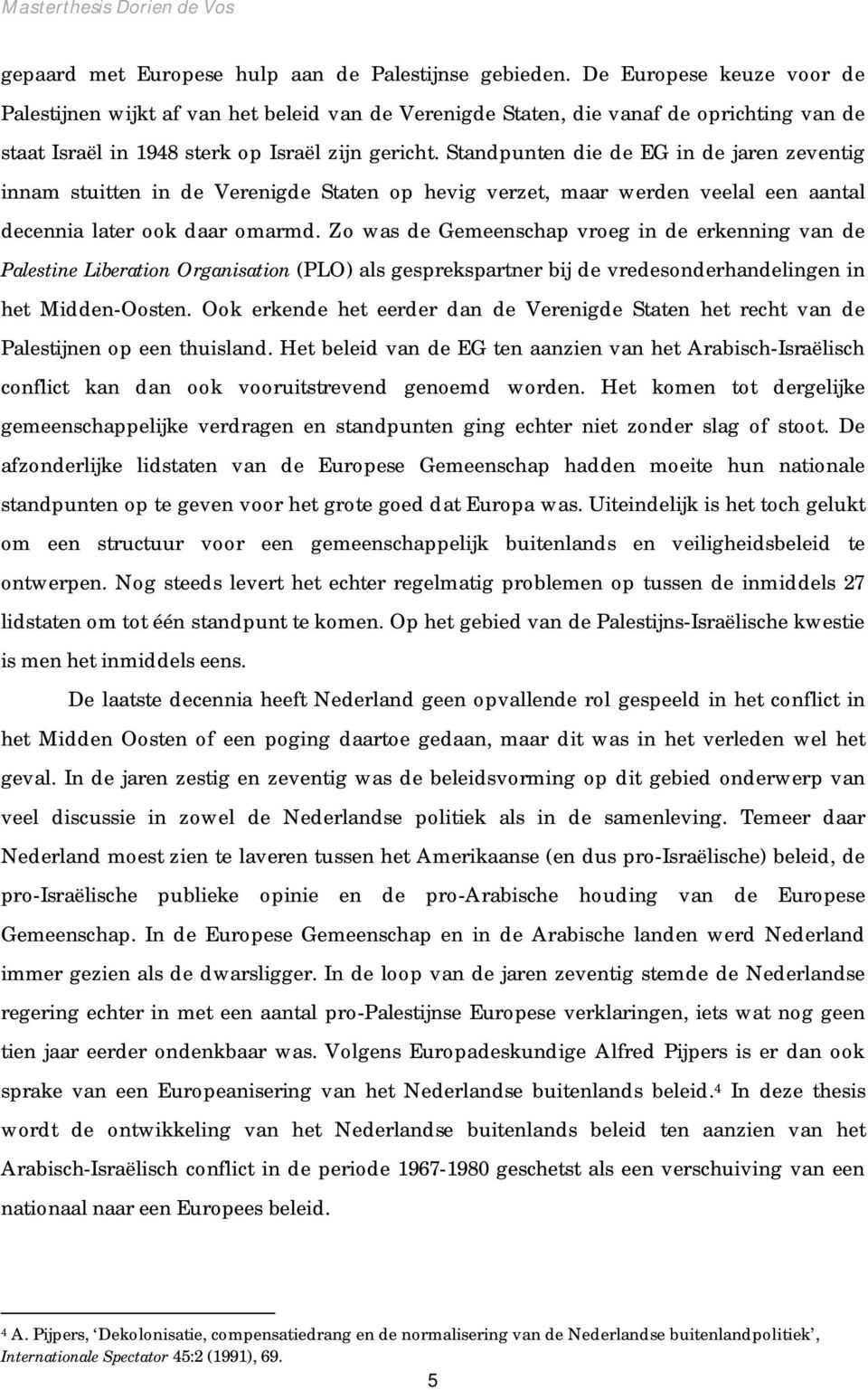 Masterthesis Dorien de Vos

gepaard met Europese hulp aan de Palestijnse gebieden. De Europese keuze voor de Palestijnen wijkt af van het beleid van de Verenigde Staten, die vanaf de oprichting van de staat Israël in 1948 sterk op Israël zijn gericht. Standpunten die de EG in de jaren zeventig innam stuitten in de Verenigde Staten op hevig verzet, maar werden veelal een aantal decennia later ook daar omarmd. Zo was de Gemeenschap vroeg in de erkenning van de Palestine Liberation Organisation (PLO) als gesprekspartner bij de vredesonderhandelingen in het Midden-Oosten. Ook erkende het eerder dan de Verenigde Staten het recht van de Palestijnen op een thuisland. Het beleid van de EG ten aanzien van het Arabisch-Israëlisch conflict kan dan ook vooruitstrevend genoemd worden. Het komen tot dergelijke gemeenschappelijke verdragen en standpunten ging echter niet zonder slag of stoot. De afzonderlijke lidstaten van de Europese Gemeenschap hadden moeite hun nationale standpunten op te geven voor het grote goed dat Europa was. Uiteindelijk is het toch gelukt om een structuur voor een gemeenschappelijk buitenlands en veiligheidsbeleid te ontwerpen. Nog steeds levert het echter regelmatig problemen op tussen de inmiddels 27 lidstaten om tot één standpunt te komen. Op het gebied van de Palestijns-Israëlische kwestie is men het inmiddels eens.

De laatste decennia heeft Nederland geen opvallende rol gespeeld in het conflict in het Midden Oosten of een poging daartoe gedaan, maar dit was in het verleden wel het geval. In de jaren zestig en zeventig was de beleidsvorming op dit gebied onderwerp van veel discussie in zowel de Nederlandse politiek als in de samenleving. Temeer daar Nederland moest zien te laveren tussen het Amerikaanse (en dus pro-Israëlische) beleid, de pro-Israëlische publieke opinie en de pro-Arabische houding van de Europese Gemeenschap. In de Europese Gemeenschap en in de Arabische landen werd Nederland immer gezien als de dwarsligger. In de loop van de jaren zeventig stemde de Nederlandse regering echter in met een aantal pro-Palestijnse Europese verklaringen, iets wat nog geen tien jaar eerder ondenkbaar was. Volgens Europadeskundige Alfred Pijpers is er dan ook sprake van een Europeanisering van het Nederlandse buitenlands beleid.$^4$ In deze thesis wordt de ontwikkeling van het Nederlandse buitenlands beleid ten aanzien van het Arabisch-Israëlisch conflict in de periode 1967-1980 geschetst als een verschuiving van een nationaal naar een Europees beleid.

$^4$ A. Pijpers, ‘Dekolonisatie, compensatiedrang en de normalisering van de Nederlandse buitenlandpolitiek’, Internationale Spectator 45:2 (1991), 69.

5